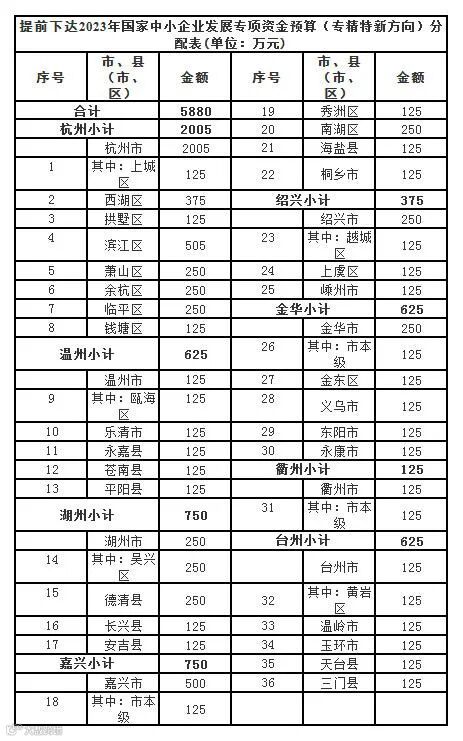 提前下达2023年国家中小企业发展专项资金预算（专精特新方向）分配表（单位：万元）

| 序号 | 市、县（市、区） | 金额 | 序号 | 市、县（市、区） | 金额 |
|---|---|---|---|---|---|
| 合计 | | 5880 | 19 | 秀洲区 | 125 |
| 杭州小计 | | 2005 | 20 | 南湖区 | 250 |
| | 杭州市 | 2005 | 21 | 海盐县 | 125 |
| 1 | 其中：上城区 | 125 | 22 | 桐乡市 | 125 |
| 2 | 西湖区 | 375 | 绍兴小计 | | 375 |
| 3 | 拱墅区 | 125 | | 绍兴市 | 250 |
| 4 | 滨江区 | 505 | 23 | 其中：越城区 | 125 |
| 5 | 萧山区 | 250 | 24 | 上虞区 | 125 |
| 6 | 余杭区 | 250 | 25 | 嵊州市 | 125 |
| 7 | 临平区 | 250 | 金华小计 | | 625 |
| 8 | 钱塘区 | 125 | | 金华市 | 250 |
| 温州小计 | | 625 | 26 | 其中：市本级 | 125 |
| | 温州市 | 125 | 27 | 金东区 | 125 |
| 9 | 其中：瓯海区 | 125 | 28 | 义乌市 | 125 |
| 10 | 乐清市 | 125 | 29 | 东阳市 | 125 |
| 11 | 永嘉县 | 125 | 30 | 永康市 | 125 |
| 12 | 苍南县 | 125 | 衢州小计 | | 125 |
| 13 | 平阳县 | 125 | | 衢州市 | 125 |
| 湖州小计 | | 750 | 31 | 其中：市本级 | 125 |
| | 湖州市 | 250 | 台州小计 | | 625 |
| 14 | 其中：吴兴区 | 250 | | 台州市 | 125 |
| 15 | 德清县 | 250 | 32 | 其中：黄岩区 | 125 |
| 16 | 长兴县 | 125 | 33 | 温岭市 | 125 |
| 17 | 安吉县 | 125 | 34 | 玉环市 | 125 |
| 嘉兴小计 | | 750 | 35 | 天台县 | 125 |
| | 嘉兴市 | 500 | 36 | 三门县 | 125 |
| 18 | 其中：市本级 | 125 | | | |